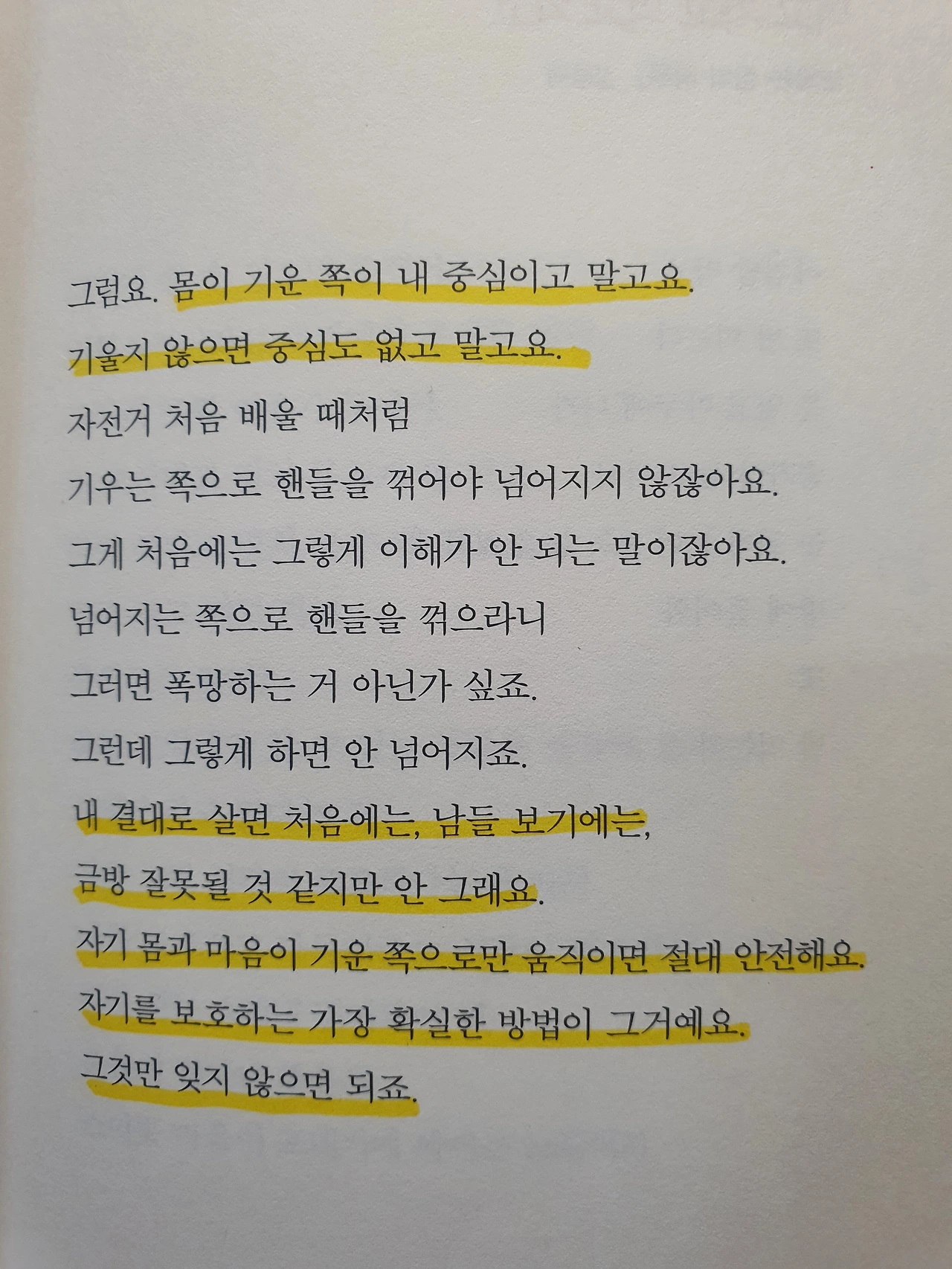 그럼요. 몸이 기운 쪽이 내 중심이고 말고요.

기울지 않으면 중심도 없고 말고요.

자전거 처음 배울 때처럼

기우는 쪽으로 핸들을 꺾어야 넘어지지 않잖아요.

그게 처음에는 그렇게 이해가 안 되는 말이잖아요.

넘어지는 쪽으로 핸들을 꺾으라니

그러면 폭망하는 거 아닌가 싶죠.

그런데 그렇게 하면 안 넘어지죠.

내 결대로 살면 처음에는, 남들 보기에는,

금방 잘못될 것 같지만 안 그래요.

자기 몸과 마음이 기운 쪽으로만 움직이면 절대 안전해요.

자기를 보호하는 가장 확실한 방법이 그거예요.

그것만 잊지 않으면 되죠.